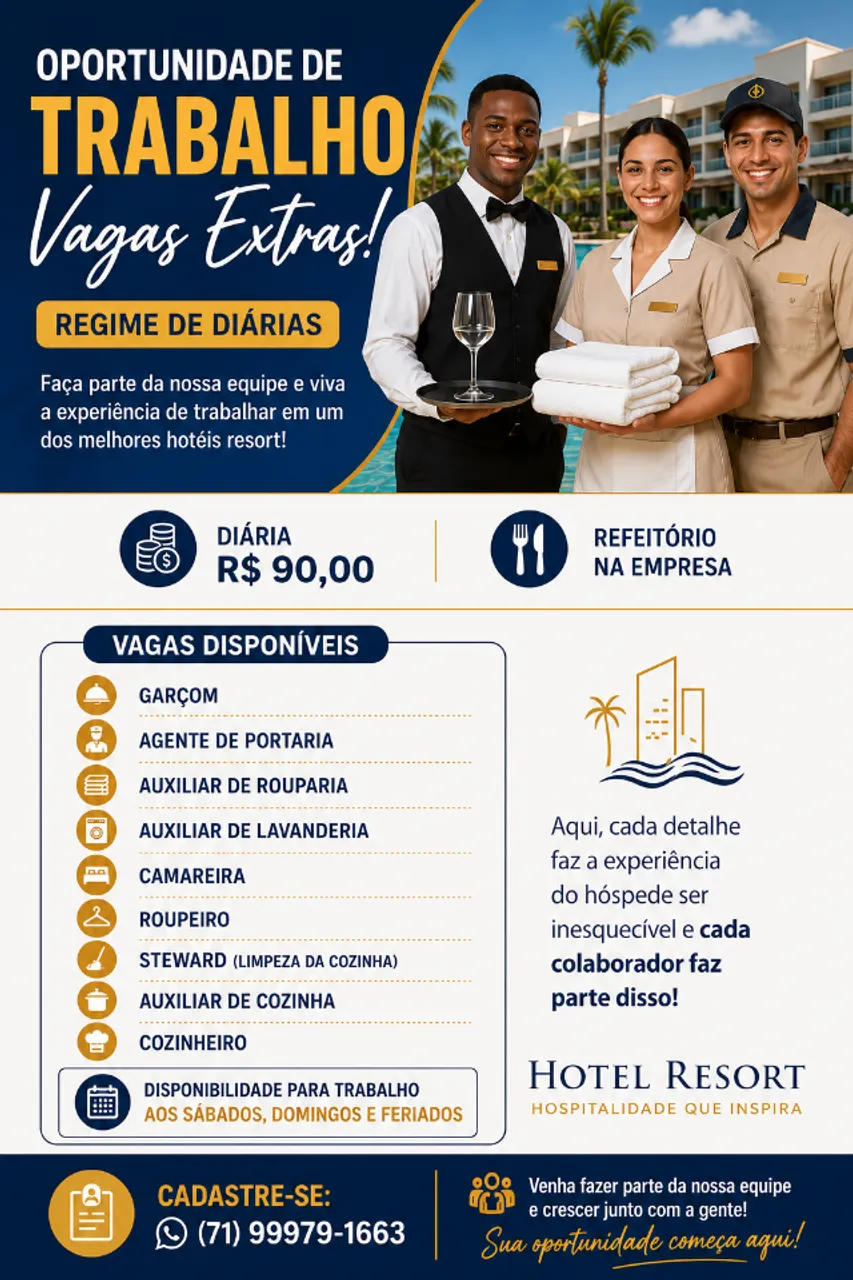 OPORTUNIDADE DE
TRABALHO
Vagas Extras!

REGIME DE DIÁRIAS

Faça parte da nossa equipe e viva a experiência de trabalhar em um dos melhores hotéis resort!

DIÁRIA
R$ 90,00

REFEITÓRIO NA EMPRESA

VAGAS DISPONÍVEIS

GARÇOM
AGENTE DE PORTARIA
AUXILIAR DE ROUPARIA
AUXILIAR DE LAVANDERIA
CAMAREIRA
ROUPEIRO
STEWARD (LIMPEZA DA COZINHA)
AUXILIAR DE COZINHA
COZINHEIRO

DISPONIBILIDADE PARA TRABALHO
AOS SÁBADOS, DOMINGOS E FERIADOS

Aqui, cada detalhe faz a experiência do hóspede ser inesquecível e cada colaborador faz parte disso!

HOTEL RESORT
HOSPITALIDADE QUE INSPIRA

CADASTRE-SE:
(71) 99979-1663

Venha fazer parte da nossa equipe e crescer junto com a gente!
Sua oportunidade começa aqui!